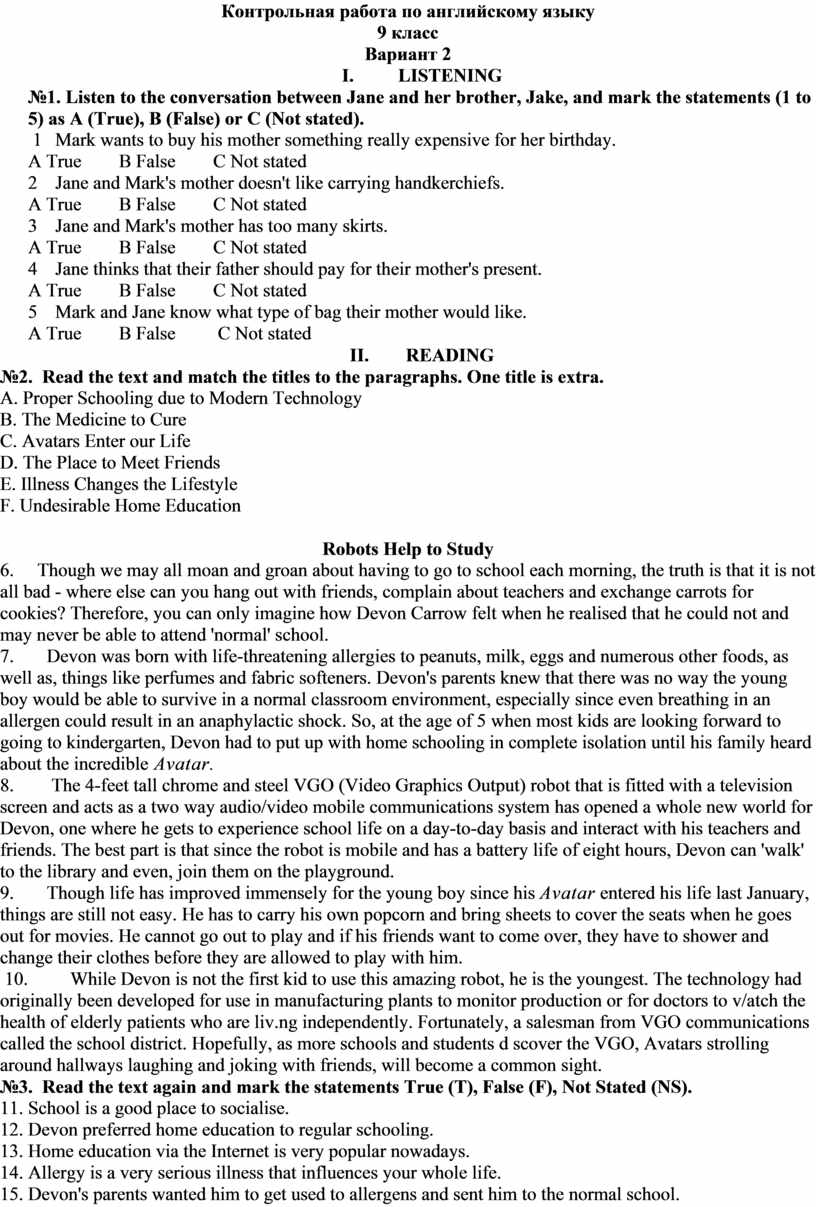 Контрольная работа по английскому языку
9 класс
Вариант 2
I. LISTENING

№1. Listen to the conversation between Jane and her brother, Jake, and mark the statements (1 to 5) as A (True), B (False) or C (Not stated).

1 Mark wants to buy his mother something really expensive for her birthday.
A True B False C Not stated
2 Jane and Mark's mother doesn't like carrying handkerchiefs.
A True B False C Not stated
3 Jane and Mark's mother has too many skirts.
A True B False C Not stated
4 Jane thinks that their father should pay for their mother's present.
A True B False C Not stated
5 Mark and Jane know what type of bag their mother would like.
A True B False C Not stated

II. READING

№2. Read the text and match the titles to the paragraphs. One title is extra.
A. Proper Schooling due to Modern Technology
B. The Medicine to Cure
C. Avatars Enter our Life
D. The Place to Meet Friends
E. Illness Changes the Lifestyle
F. Undesirable Home Education

Robots Help to Study

6. Though we may all moan and groan about having to go to school each morning, the truth is that it is not all bad - where else can you hang out with friends, complain about teachers and exchange carrots for cookies? Therefore, you can only imagine how Devon Carrow felt when he realised that he could not and may never be able to attend 'normal' school.

7. Devon was born with life-threatening allergies to peanuts, milk, eggs and numerous other foods, as well as, things like perfumes and fabric softeners. Devon's parents knew that there was no way the young boy would be able to survive in a normal classroom environment, especially since even breathing in an allergen could result in an anaphylactic shock. So, at the age of 5 when most kids are looking forward to going to kindergarten, Devon had to put up with home schooling in complete isolation until his family heard about the incredible Avatar.

8. The 4-feet tall chrome and steel VGO (Video Graphics Output) robot that is fitted with a television screen and acts as a two way audio/video mobile communications system has opened a whole new world for Devon, one where he gets to experience school life on a day-to-day basis and interact with his teachers and friends. The best part is that since the robot is mobile and has a battery life of eight hours, Devon can 'walk' to the library and even, join them on the playground.

9. Though life has improved immensely for the young boy since his Avatar entered his life last January, things are still not easy. He has to carry his own popcorn and bring sheets to cover the seats when he goes out for movies. He cannot go out to play and if his friends want to come over, they have to shower and change their clothes before they are allowed to play with him.

10. While Devon is not the first kid to use this amazing robot, he is the youngest. The technology had originally been developed for use in manufacturing plants to monitor production or for doctors to v/atch the health of elderly patients who are liv.ng independently. Fortunately, a salesman from VGO communications called the school district. Hopefully, as more schools and students d scover the VGO, Avatars strolling around hallways laughing and joking with friends, will become a common sight.

№3. Read the text again and mark the statements True (T), False (F), Not Stated (NS).
11. School is a good place to socialise.
12. Devon preferred home education to regular schooling.
13. Home education via the Internet is very popular nowadays.
14. Allergy is a very serious illness that influences your whole life.
15. Devon's parents wanted him to get used to allergens and sent him to the normal school.